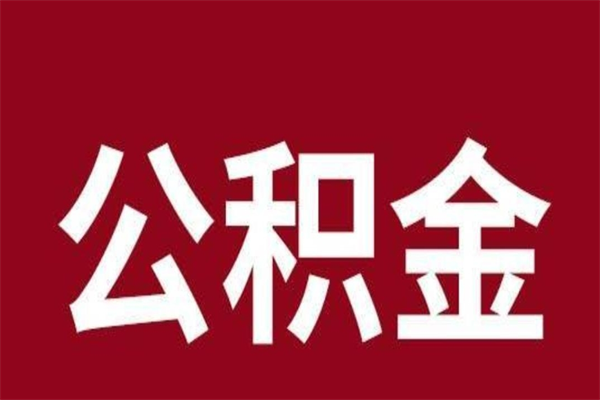 公积金